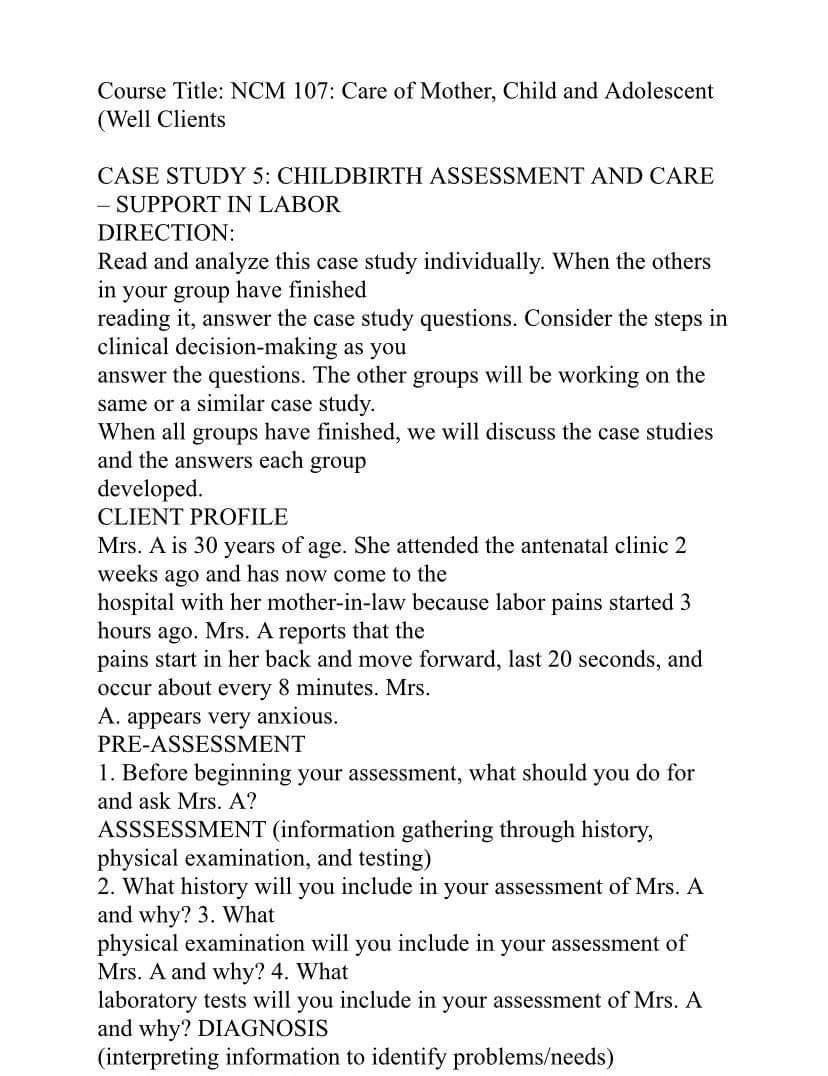 Course Title: NCM 107: Care of Mother, Child and Adolescent (Well Clients

CASE STUDY 5: CHILDBIRTH ASSESSMENT AND CARE – SUPPORT IN LABOR
DIRECTION:
Read and analyze this case study individually. When the others in your group have finished reading it, answer the case study questions. Consider the steps in clinical decision-making as you answer the questions. The other groups will be working on the same or a similar case study.
When all groups have finished, we will discuss the case studies and the answers each group developed.
CLIENT PROFILE
Mrs. A is 30 years of age. She attended the antenatal clinic 2 weeks ago and has now come to the hospital with her mother-in-law because labor pains started 3 hours ago. Mrs. A reports that the pains start in her back and move forward, last 20 seconds, and occur about every 8 minutes. Mrs. A. appears very anxious.
PRE-ASSESSMENT
1. Before beginning your assessment, what should you do for and ask Mrs. A?
ASSSESSMENT (information gathering through history, physical examination, and testing)
2. What history will you include in your assessment of Mrs. A and why? 3. What physical examination will you include in your assessment of Mrs. A and why? 4. What laboratory tests will you include in your assessment of Mrs. A and why? DIAGNOSIS
(interpreting information to identify problems/needs)